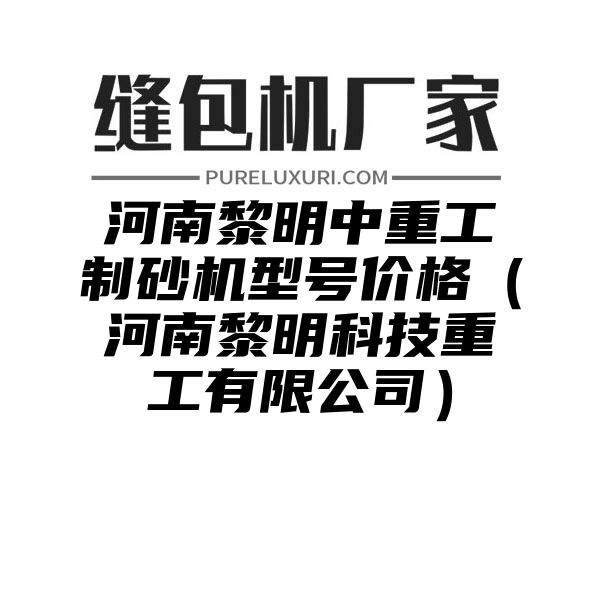 缝包机厂家

PURELUXURI.COM

河南黎明中重工制砂机型号价格（河南黎明科技重工有限公司）